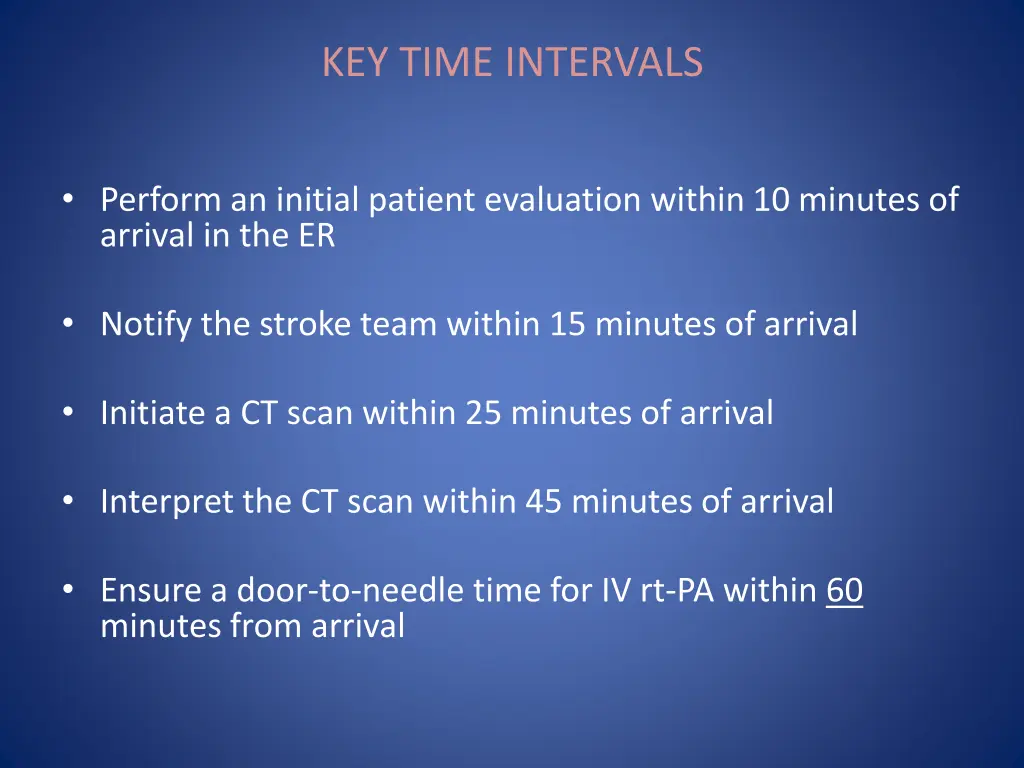 KEY TIME INTERVALS

• Perform an initial patient evaluation within 10 minutes of arrival in the ER

• Notify the stroke team within 15 minutes of arrival

• Initiate a CT scan within 25 minutes of arrival

• Interpret the CT scan within 45 minutes of arrival

• Ensure a door-to-needle time for IV rt-PA within 60 minutes from arrival